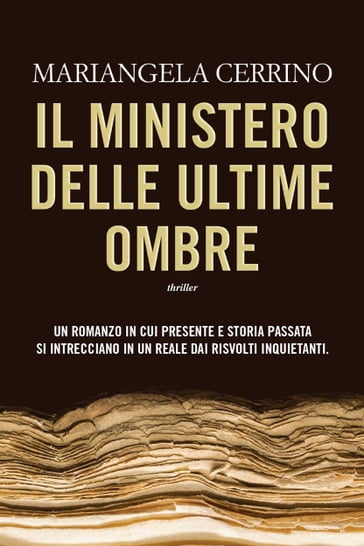 MARIANGELA CERRINO

IL MINISTERO DELLE ULTIME OMBRE

thriller

UN ROMANZO IN CUI PRESENTE E STORIA PASSATA SI INTRECCIANO IN UN REALE DAI RISVOLTI INQUIETANTI.